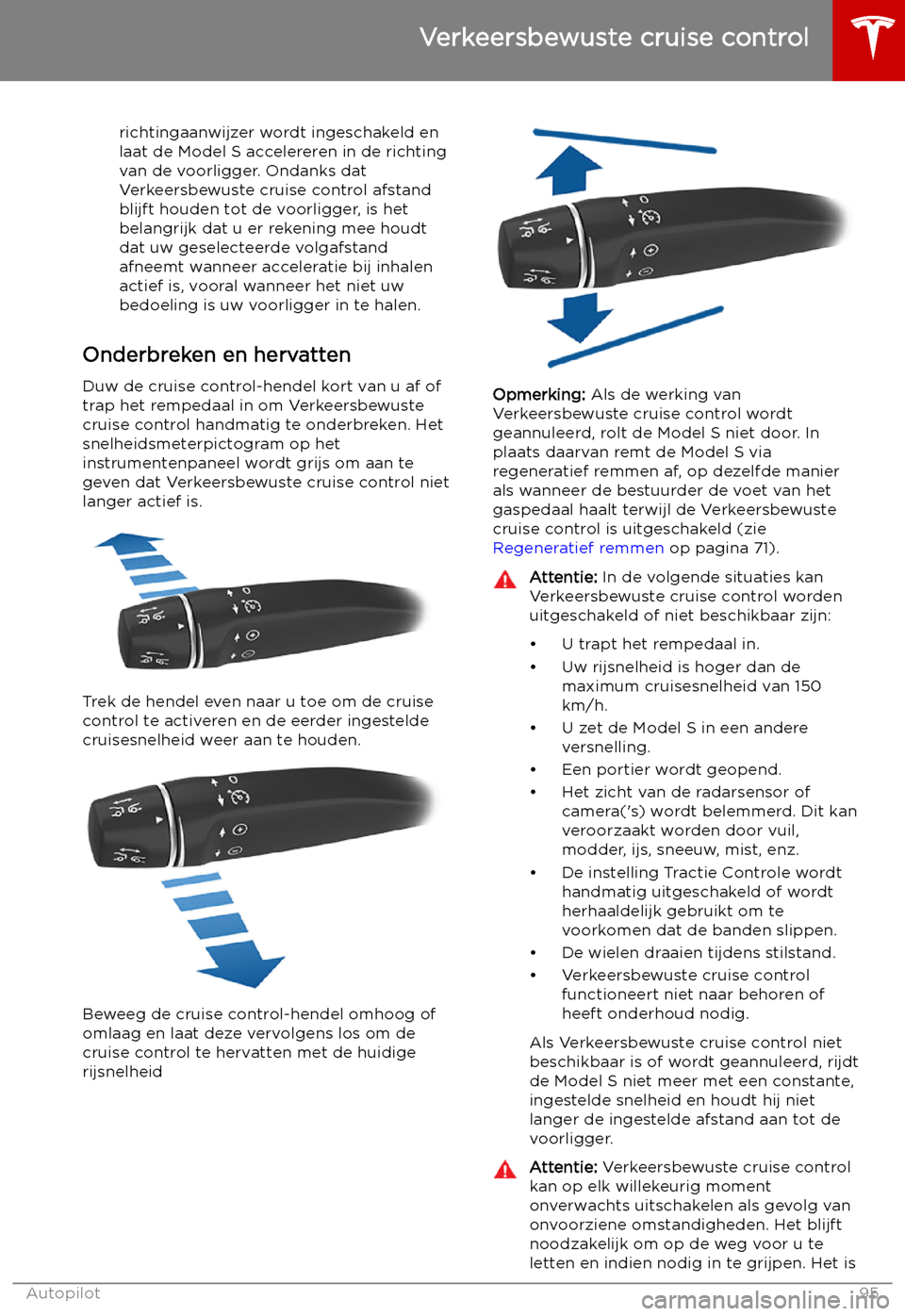 Verkeersbewuste cruise control

richtingaanwijzer wordt ingeschakeld en laat de Model S accelereren in de richting van de voorligger. Ondanks dat Verkeersbewuste cruise control afstand blijft houden tot de voorligger, is het belangrijk dat u er rekening mee houdt dat uw geselecteerde volgafstand afneemt wanneer acceleratie bij inhalen actief is, vooral wanneer het niet uw bedoeling is uw voorligger in te halen.

Onderbreken en hervatten

Duw de cruise control-hendel kort van u af of trap het rempedaal in om Verkeersbewuste cruise control handmatig te onderbreken. Het snelheidsmeterpictogram op het instrumentenpaneel wordt grijs om aan te geven dat Verkeersbewuste cruise control niet langer actief is.

Trek de hendel even naar u toe om de cruise control te activeren en de eerder ingestelde cruisesnelheid weer aan te houden.

Beweeg de cruise control-hendel omhoog of omlaag en laat deze vervolgens los om de cruise control te hervatten met de huidige rijsnelheid

Opmerking: Als de werking van Verkeersbewuste cruise control wordt geannuleerd, rolt de Model S niet door. In plaats daarvan remt de Model S via regeneratief remmen af, op dezelfde manier als wanneer de bestuurder de voet van het gaspedaal haalt terwijl de Verkeersbewuste cruise control is uitgeschakeld (zie Regeneratief remmen op pagina 71).

Attentie: In de volgende situaties kan Verkeersbewuste cruise control worden uitgeschakeld of niet beschikbaar zijn:

• U trapt het rempedaal in.
• Uw rijsnelheid is hoger dan de maximum cruisesnelheid van 150 km/h.
• U zet de Model S in een andere versnelling.
• Een portier wordt geopend.
• Het zicht van de radarsensor of camera('s) wordt belemmerd. Dit kan veroorzaakt worden door vuil, modder, ijs, sneeuw, mist, enz.
• De instelling Tractie Controle wordt handmatig uitgeschakeld of wordt herhaaldelijk gebruikt om te voorkomen dat de banden slippen.
• De wielen draaien tijdens stilstand.
• Verkeersbewuste cruise control functioneert niet naar behoren of heeft onderhoud nodig.

Als Verkeersbewuste cruise control niet beschikbaar is of wordt geannuleerd, rijdt de Model S niet meer met een constante, ingestelde snelheid en houdt hij niet langer de ingestelde afstand aan tot de voorligger.

Attentie: Verkeersbewuste cruise control kan op elk willekeurig moment onverwachts uitschakelen als gevolg van onvoorziene omstandigheden. Het blijft noodzakelijk om op de weg voor u te letten en indien nodig in te grijpen. Het is

Autopilot 95

carmanualsonline.info